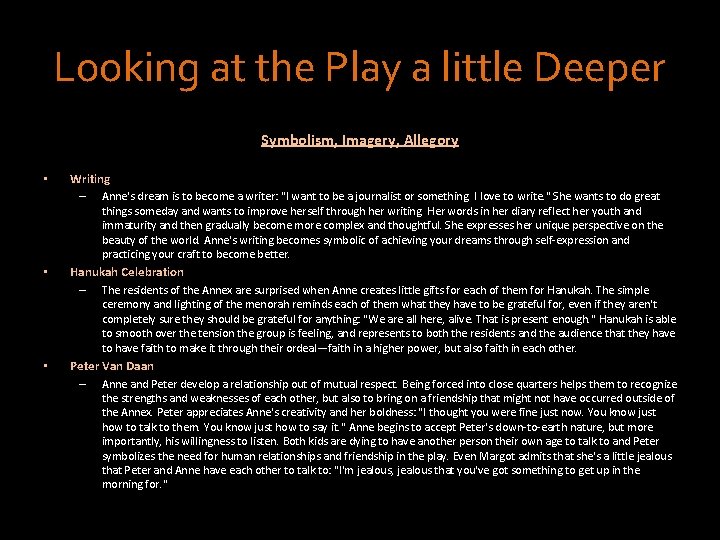 Looking at the Play a little Deeper

Symbolism, Imagery, Allegory

• Writing
- Anne's dream is to become a writer: "I want to be a journalist or something. I love to write." She wants to do great things someday and wants to improve herself through her writing. Her words in her diary reflect her youth and immaturity and then gradually become more complex and thoughtful. She expresses her unique perspective on the beauty of the world. Anne's writing becomes symbolic of achieving your dreams through self-expression and practicing your craft to become better.

• Hanukah Celebration
- The residents of the Annex are surprised when Anne creates little gifts for each of them for Hanukah. The simple ceremony and lighting of the menorah reminds each of them what they have to be grateful for, even if they aren't completely sure they should be grateful for anything: "We are all here, alive. That is present enough." Hanukah is able to smooth over the tension the group is feeling, and represents to both the residents and the audience that they have to have faith to make it through their ordeal—faith in a higher power, but also faith in each other.

• Peter Van Daan
- Anne and Peter develop a relationship out of mutual respect. Being forced into close quarters helps them to recognize the strengths and weaknesses of each other, but also to bring on a friendship that might not have occurred outside of the Annex. Peter appreciates Anne's creativity and her boldness: "I thought you were fine just now. You know just how to talk to them. You know just how to say it." Anne begins to accept Peter's down-to-earth nature, but more importantly, his willingness to listen. Both kids are dying to have another person their own age to talk to and Peter symbolizes the need for human relationships and friendship in the play. Even Margot admits that she's a little jealous that Peter and Anne have each other to talk to: "I'm jealous, jealous that you've got something to get up in the morning for."